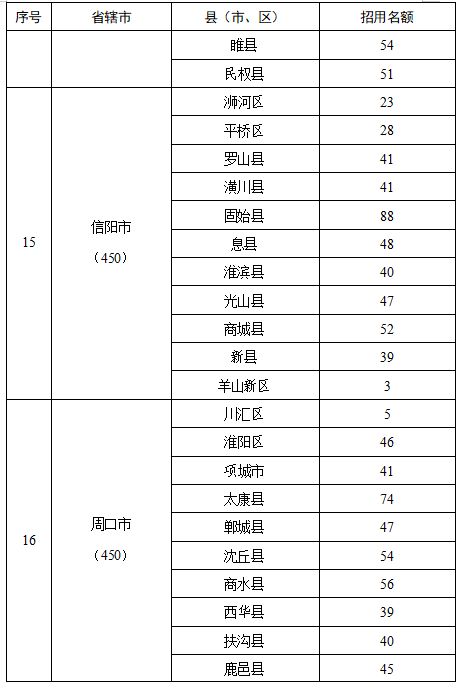 | 序号 | 省辖市 | 县（市、区） | 招用名额 |
|---|---|---|---|
| | | 睢县 | 54 |
| | | 民权县 | 51 |
| 15 | 信阳市（450） | 浉河区 | 23 |
| | | 平桥区 | 28 |
| | | 罗山县 | 41 |
| | | 潢川县 | 41 |
| | | 固始县 | 88 |
| | | 息县 | 48 |
| | | 淮滨县 | 40 |
| | | 光山县 | 47 |
| | | 商城县 | 52 |
| | | 新县 | 39 |
| | | 羊山新区 | 3 |
| 16 | 周口市（450） | 川汇区 | 5 |
| | | 淮阳区 | 46 |
| | | 项城市 | 41 |
| | | 太康县 | 74 |
| | | 郸城县 | 47 |
| | | 沈丘县 | 54 |
| | | 商水县 | 56 |
| | | 西华县 | 39 |
| | | 扶沟县 | 40 |
| | | 鹿邑县 | 45 |